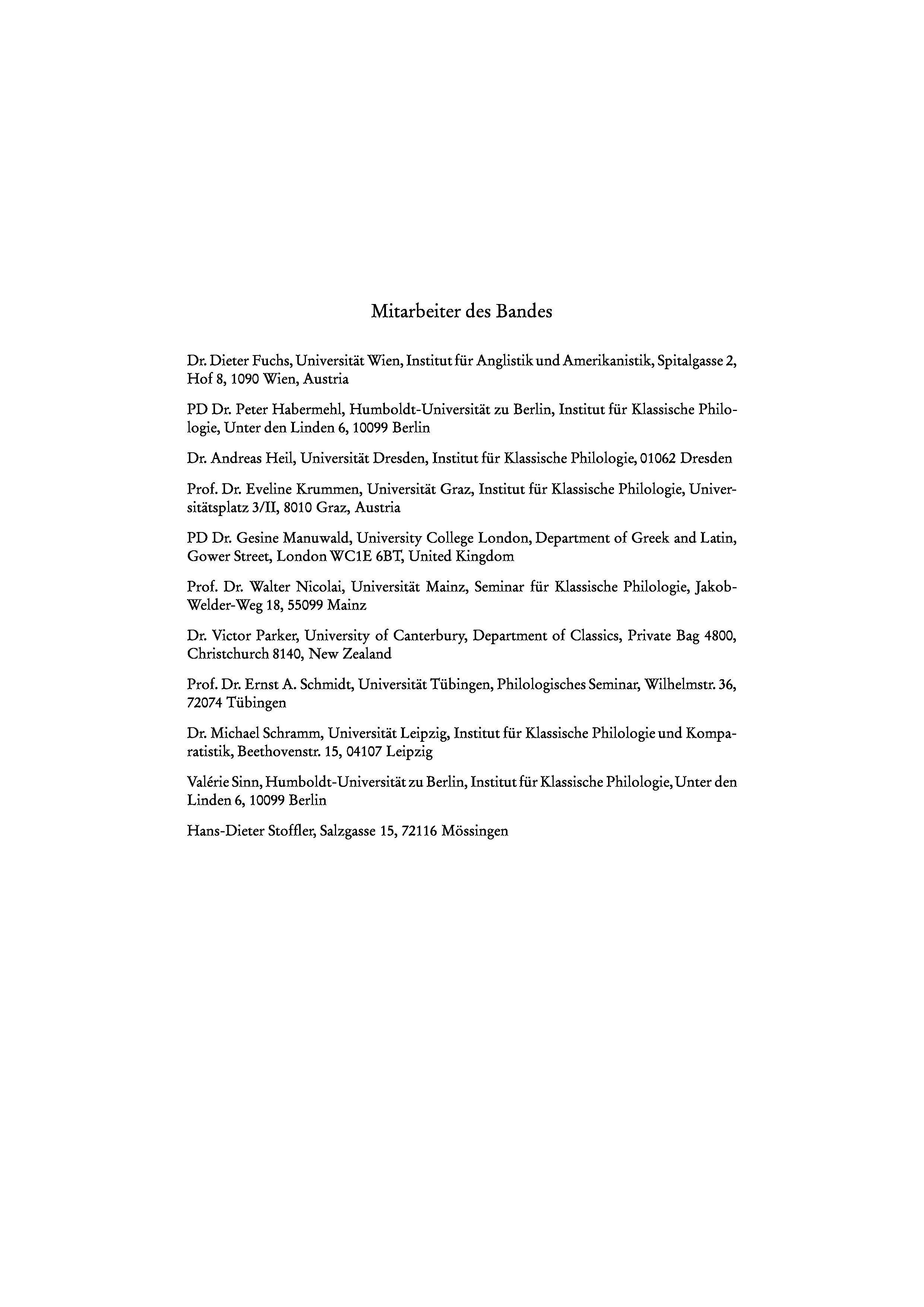 Mitarbeiter des Bandes

Dr. Dieter Fuchs, Universität Wien, Institut für Anglistik und Amerikanistik, Spitalgasse 2, Hof 8, 1090 Wien, Austria

PD Dr. Peter Habermehl, Humboldt-Universität zu Berlin, Institut für Klassische Philologie, Unter den Linden 6, 10099 Berlin

Dr. Andreas Heil, Universität Dresden, Institut für Klassische Philologie, 01062 Dresden

Prof. Dr. Eveline Krummen, Universität Graz, Institut für Klassische Philologie, Universitätsplatz 3/II, 8010 Graz, Austria

PD Dr. Gesine Manuwald, University College London, Department of Greek and Latin, Gower Street, London WC1E 6BT, United Kingdom

Prof. Dr. Walter Nicolai, Universität Mainz, Seminar für Klassische Philologie, Jakob-Welder-Weg 18, 55099 Mainz

Dr. Victor Parker, University of Canterbury, Department of Classics, Private Bag 4800, Christchurch 8140, New Zealand

Prof. Dr. Ernst A. Schmidt, Universität Tübingen, Philologisches Seminar, Wilhelmstr. 36, 72074 Tübingen

Dr. Michael Schramm, Universität Leipzig, Institut für Klassische Philologie und Komparatistik, Beethovenstr. 15, 04107 Leipzig

Valérie Sinn, Humboldt-Universität zu Berlin, Institut für Klassische Philologie, Unter den Linden 6, 10099 Berlin

Hans-Dieter Stoffler, Salzgasse 15, 72116 Mössingen